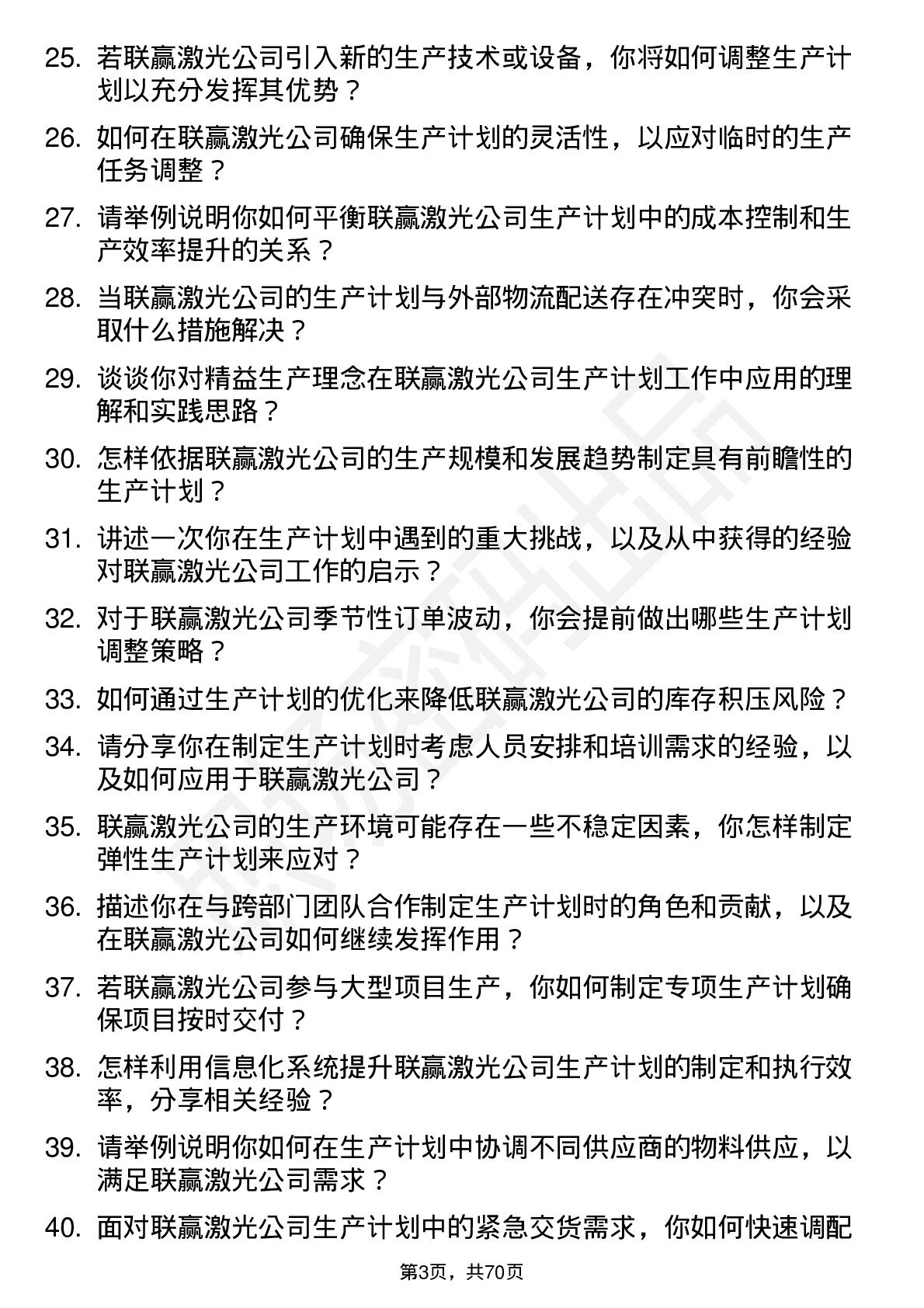 25. 若联赢激光公司引入新的生产技术或设备，你将如何调整生产计划以充分发挥其优势？

26. 如何在联赢激光公司确保生产计划的灵活性，以应对临时的生产任务调整？

27. 请举例说明你如何平衡联赢激光公司生产计划中的成本控制和生产效率提升的关系？

28. 当联赢激光公司的生产计划与外部物流配送存在冲突时，你会采取什么措施解决？

29. 谈谈你对精益生产理念在联赢激光公司生产计划工作中应用的理解和实践思路？

30. 怎样依据联赢激光公司的生产规模和发展趋势制定具有前瞻性的生产计划？

31. 讲述一次你在生产计划中遇到的重大挑战，以及从中获得的经验对联赢激光公司工作的启示？

32. 对于联赢激光公司季节性订单波动，你会提前做出哪些生产计划调整策略？

33. 如何通过生产计划的优化来降低联赢激光公司的库存积压风险？

34. 请分享你在制定生产计划时考虑人员安排和培训需求的经验，以及如何应用于联赢激光公司？

35. 联赢激光公司的生产环境可能存在一些不稳定因素，你怎样制定弹性生产计划来应对？

36. 描述你在与跨部门团队合作制定生产计划时的角色和贡献，以及在联赢激光公司如何继续发挥作用？

37. 若联赢激光公司参与大型项目生产，你如何制定专项生产计划确保项目按时交付？

38. 怎样利用信息化系统提升联赢激光公司生产计划的制定和执行效率，分享相关经验？

39. 请举例说明你如何在生产计划中协调不同供应商的物料供应，以满足联赢激光公司需求？

40. 面对联赢激光公司生产计划中的紧急交货需求，你如何快速调配

第3页，共70页